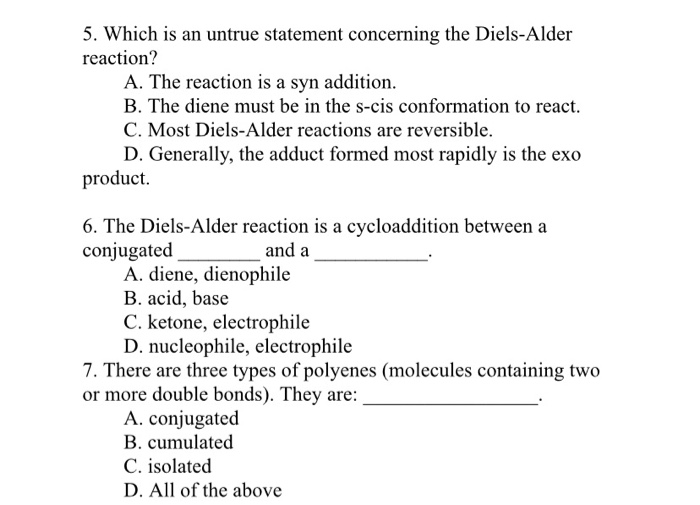 5. Which is an untrue statement concerning the Diels-Alder reaction?

A. The reaction is a syn addition.
B. The diene must be in the s-cis conformation to react.
C. Most Diels-Alder reactions are reversible.
D. Generally, the adduct formed most rapidly is the exo product.

6. The Diels-Alder reaction is a cycloaddition between a conjugated ________ and a ___________.

A. diene, dienophile
B. acid, base
C. ketone, electrophile
D. nucleophile, electrophile

7. There are three types of polyenes (molecules containing two or more double bonds). They are: _________________.

A. conjugated
B. cumulated
C. isolated
D. All of the above